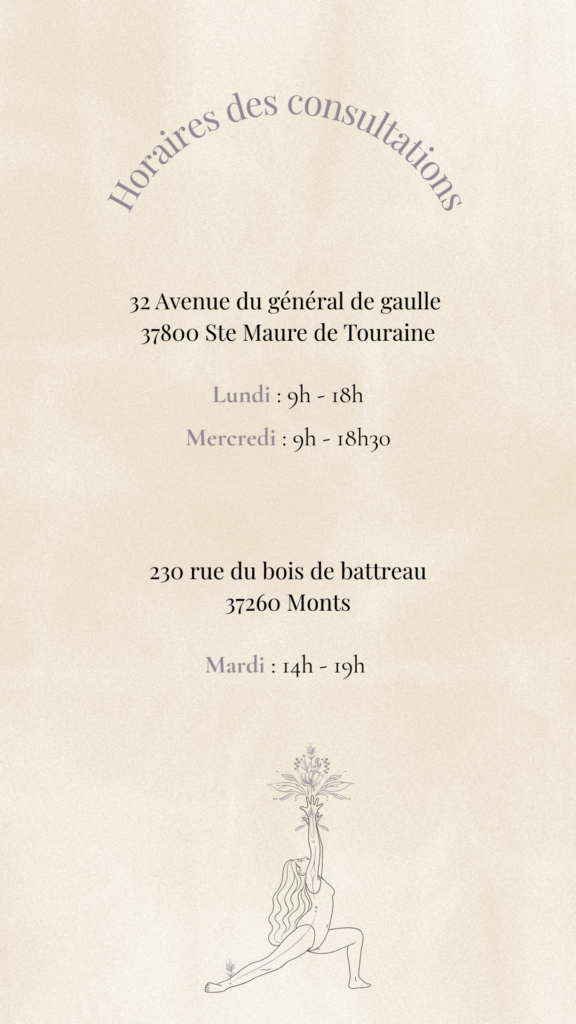 Horaires des consultations

32 Avenue du général de gaulle
37800 Ste Maure de Touraine

Lundi : 9h - 18h

Mercredi : 9h - 18h30

230 rue du bois de battreau
37260 Monts

Mardi : 14h - 19h